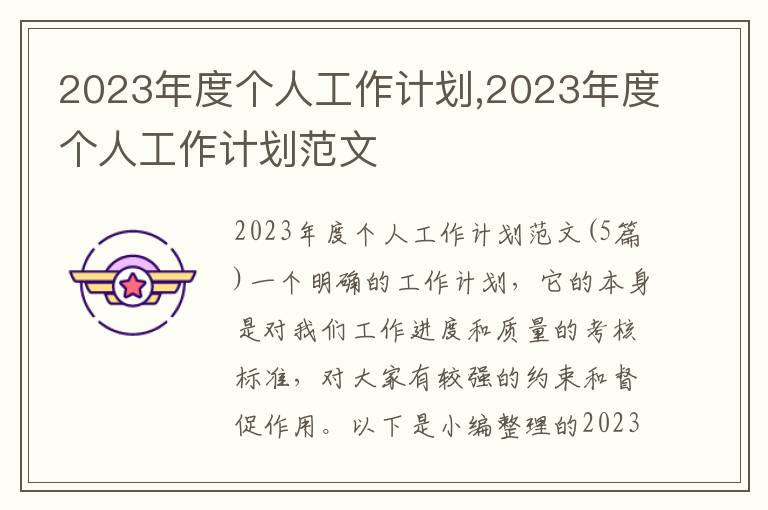 2023年度个人工作计划,2023年度个人工作计划范文

2023年度个人工作计划范文(5篇)一个明确的工作计划，它的本身是对我们工作进度和质量的考核标准，对大家有较强的约束和督促作用。以下是小编整理的2023